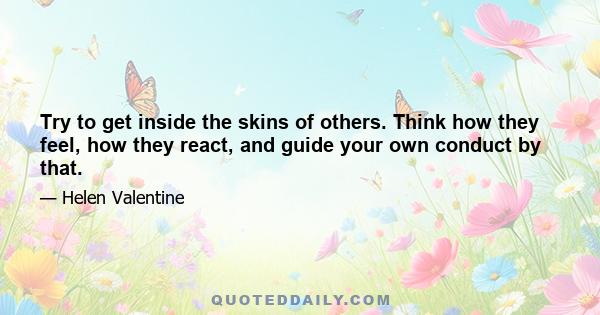 Try to get inside the skins of others. Think how they feel, how they react, and guide your own conduct by that.

— Helen Valentine

QUOTEDDAILY.COM